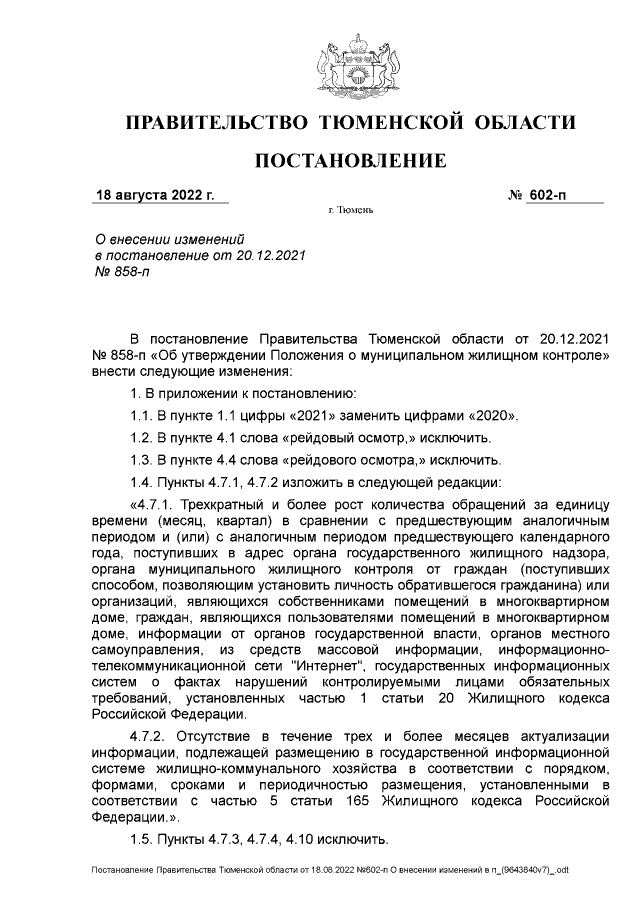 ПРАВИТЕЛЬСТВО ТЮМЕНСКОЙ ОБЛАСТИ

ПОСТАНОВЛЕНИЕ

18 августа 2022 г. № 602-п

г. Тюмень

О внесении изменений в постановление от 20.12.2021 № 858-п

В постановление Правительства Тюменской области от 20.12.2021 № 858-п «Об утверждении Положения о муниципальном жилищном контроле» внести следующие изменения:

1. В приложении к постановлению:

1.1. В пункте 1.1 цифры «2021» заменить цифрами «2020».

1.2. В пункте 4.1 слова «рейдовый осмотр,» исключить.

1.3. В пункте 4.4 слова «рейдового осмотра,» исключить.

1.4. Пункты 4.7.1, 4.7.2 изложить в следующей редакции:

«4.7.1. Трехкратный и более рост количества обращений за единицу времени (месяц, квартал) в сравнении с предшествующим аналогичным периодом и (или) с аналогичным периодом предшествующего календарного года, поступивших в адрес органа государственного жилищного надзора, органа муниципального жилищного контроля от граждан (поступивших способом, позволяющим установить личность обратившегося гражданина) или организаций, являющихся собственниками помещений в многоквартирном доме, граждан, являющихся пользователями помещений в многоквартирном доме, информации от органов государственной власти, органов местного самоуправления, из средств массовой информации, информационно-телекоммуникационной сети "Интернет", государственных информационных систем о фактах нарушений контролируемыми лицами обязательных требований, установленных частью 1 статьи 20 Жилищного кодекса Российской Федерации.

4.7.2. Отсутствие в течение трех и более месяцев актуализации информации, подлежащей размещению в государственной информационной системе жилищно-коммунального хозяйства в соответствии с порядком, формами, сроками и периодичностью размещения, установленными в соответствии с частью 5 статьи 165 Жилищного кодекса Российской Федерации.».

1.5. Пункты 4.7.3, 4.7.4, 4.10 исключить.

Постановление Правительства Тюменской области от 18.08.2022 №602-п О внесении изменений в п_(9643840v7)_.odt